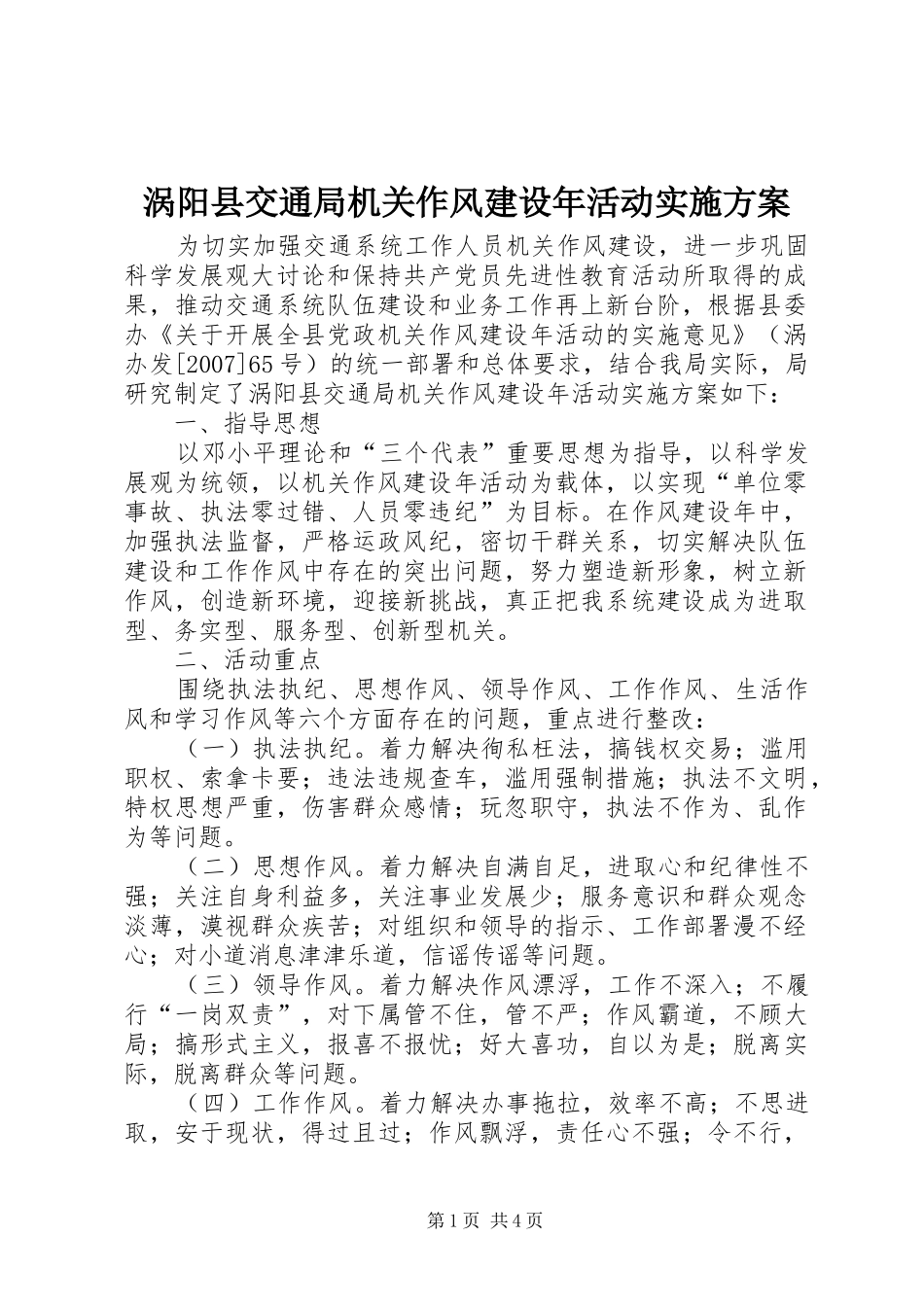 涡阳县交通局机关作风建设年活动实施方案

为切实加强交通系统工作人员机关作风建设，进一步巩固科学发展观大讨论和保持共产党员先进性教育活动所取得的成果，推动交通系统队伍建设和业务工作再上新台阶，根据县委办《关于开展全县党政机关作风建设年活动的实施意见》（涡办发[2007]65号）的统一部署和总体要求，结合我局实际，局研究制定了涡阳县交通局机关作风建设年活动实施方案如下：

一、指导思想

以邓小平理论和“三个代表”重要思想为指导，以科学发展观为统领，以机关作风建设年活动为载体，以实现“单位零事故、执法零过错、人员零违纪”为目标。在作风建设年中，加强执法监督，严格运政风纪，密切干群关系，切实解决队伍建设和工作作风中存在的突出问题，努力塑造新形象，树立新作风，创造新环境，迎接新挑战，真正把我系统建设成为进取型、务实型、服务型、创新型机关。

二、活动重点

围绕执法执纪、思想作风、领导作风、工作作风、生活作风和学习作风等六个方面存在的问题，重点进行整改：

（一）执法执纪。着力解决徇私枉法，搞钱权交易；滥用职权、索拿卡要；违法违规查车，滥用强制措施；执法不文明，特权思想严重，伤害群众感情；玩忽职守，执法不作为、乱作为等问题。

（二）思想作风。着力解决自满自足，进取心和纪律性不强；关注自身利益多，关注事业发展少；服务意识和群众观念淡薄，漠视群众疾苦；对组织和领导的指示、工作部署漫不经心；对小道消息津津乐道，信谣传谣等问题。

（三）领导作风。着力解决作风漂浮，工作不深入；不履行“一岗双责”，对下属管不住，管不严；作风霸道，不顾大局；搞形式主义，报喜不报忧；好大喜功，自以为是；脱离实际，脱离群众等问题。

（四）工作作风。着力解决办事拖拉，效率不高；不思进取，安于现状，得过且过；作风飘浮，责任心不强；令不行，

第1页 共4页